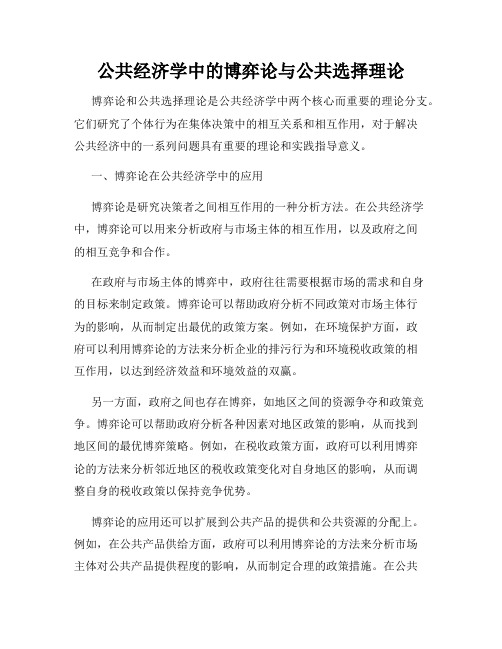 公共经济学中的博弈论与公共选择理论

博弈论和公共选择理论是公共经济学中两个核心而重要的理论分支。它们研究了个体行为在集体决策中的相互关系和相互作用，对于解决公共经济中的一系列问题具有重要的理论和实践指导意义。

一、博弈论在公共经济学中的应用

博弈论是研究决策者之间相互作用的一种分析方法。在公共经济学中，博弈论可以用来分析政府与市场主体的相互作用，以及政府之间的相互竞争和合作。

在政府与市场主体的博弈中，政府往往需要根据市场的需求和自身的目标来制定政策。博弈论可以帮助政府分析不同政策对市场主体行为的影响，从而制定出最优的政策方案。例如，在环境保护方面，政府可以利用博弈论的方法来分析企业的排污行为和环境税收政策的相互作用，以达到经济效益和环境效益的双赢。

另一方面，政府之间也存在博弈，如地区之间的资源争夺和政策竞争。博弈论可以帮助政府分析各种因素对地区政策的影响，从而找到地区间的最优博弈策略。例如，在税收政策方面，政府可以利用博弈论的方法来分析邻近地区的税收政策变化对自身地区的影响，从而调整自身的税收政策以保持竞争优势。

博弈论的应用还可以扩展到公共产品的提供和公共资源的分配上。例如，在公共产品供给方面，政府可以利用博弈论的方法来分析市场主体对公共产品提供程度的影响，从而制定合理的政策措施。在公共